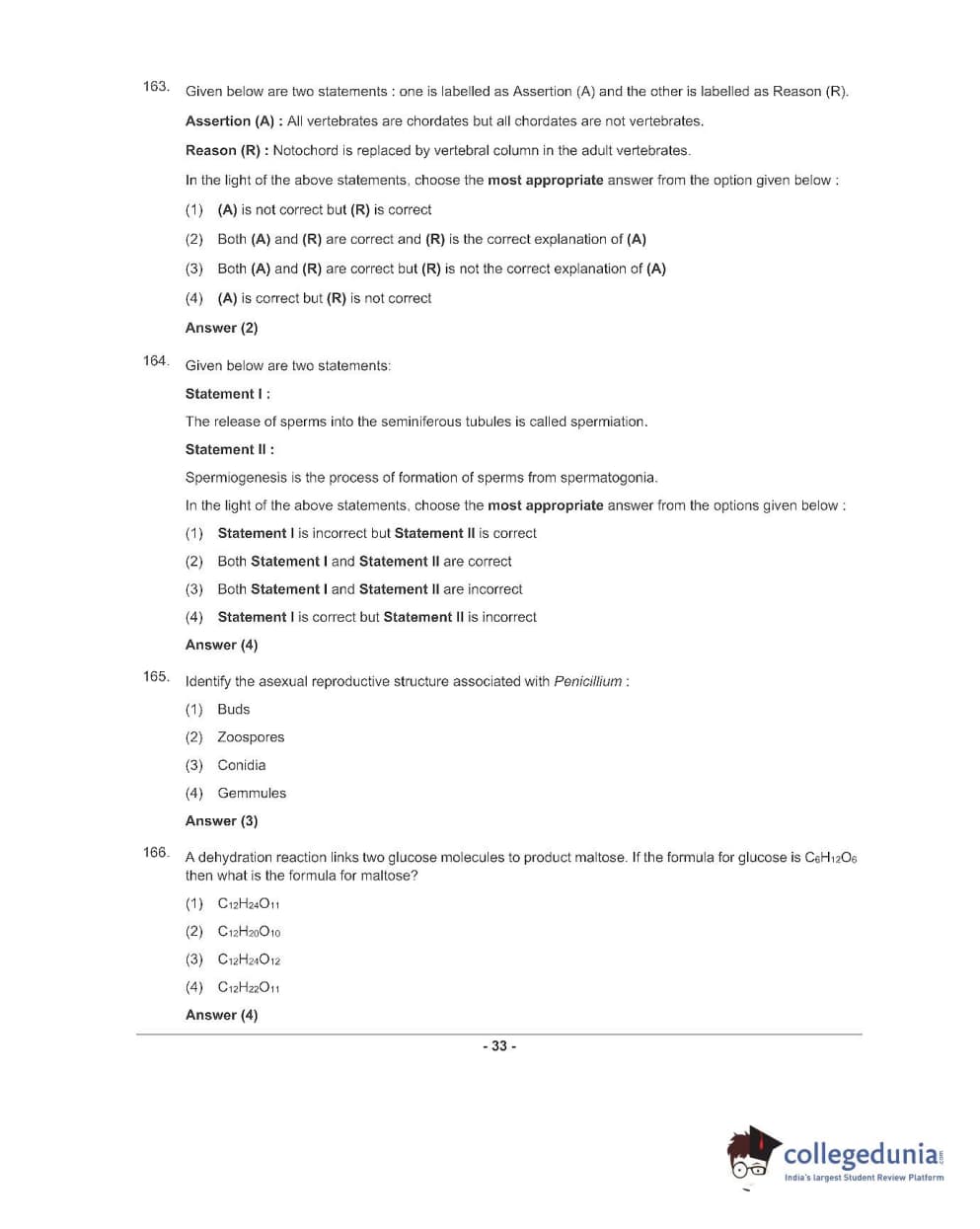 163. Given below are two statements : one is labelled as Assertion (A) and the other is labelled as Reason (R).

Assertion (A) : All vertebrates are chordates but all chordates are not vertebrates.

Reason (R) : Notochord is replaced by vertebral column in the adult vertebrates.

In the light of the above statements, choose the most appropriate answer from the option given below :

(1) (A) is not correct but (R) is correct

(2) Both (A) and (R) are correct and (R) is the correct explanation of (A)

(3) Both (A) and (R) are correct but (R) is not the correct explanation of (A)

(4) (A) is correct but (R) is not correct

Answer (2)

164. Given below are two statements:

Statement I :

The release of sperms into the seminiferous tubules is called spermiation.

Statement II :

Spermiogenesis is the process of formation of sperms from spermatogonia.

In the light of the above statements, choose the most appropriate answer from the options given below :

(1) Statement I is incorrect but Statement II is correct

(2) Both Statement I and Statement II are correct

(3) Both Statement I and Statement II are incorrect

(4) Statement I is correct but Statement II is incorrect

Answer (4)

165. Identify the asexual reproductive structure associated with Penicillium :

(1) Buds

(2) Zoospores

(3) Conidia

(4) Gemmules

Answer (3)

166. A dehydration reaction links two glucose molecules to product maltose. If the formula for glucose is $C_6H_{12}O_6$ then what is the formula for maltose?

(1) $C_{12}H_{24}O_{11}$

(2) $C_{12}H_{20}O_{10}$

(3) $C_{12}H_{24}O_{12}$

(4) $C_{12}H_{22}O_{11}$

Answer (4)

- 33 -

collegedunia.com
India's largest Student Review Platform